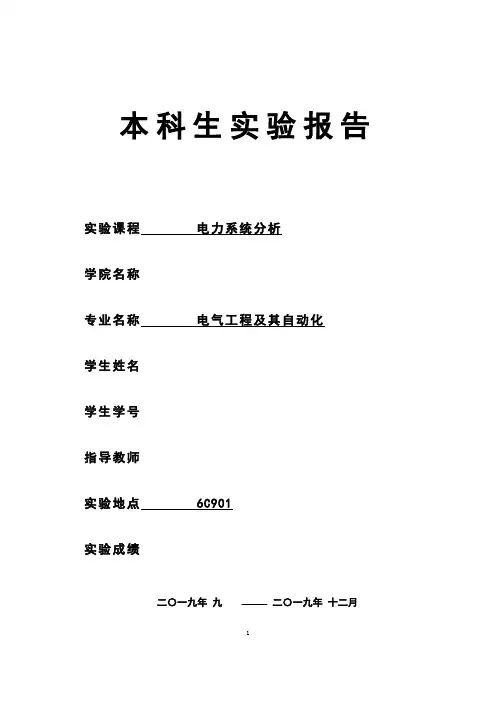 本科生实验报告

实验课程 电力系统分析

学院名称

专业名称 电气工程及其自动化

学生姓名

学生学号

指导教师

实验地点 6C901

实验成绩

二〇一九年 九 —— 二〇一九年 十二月

1